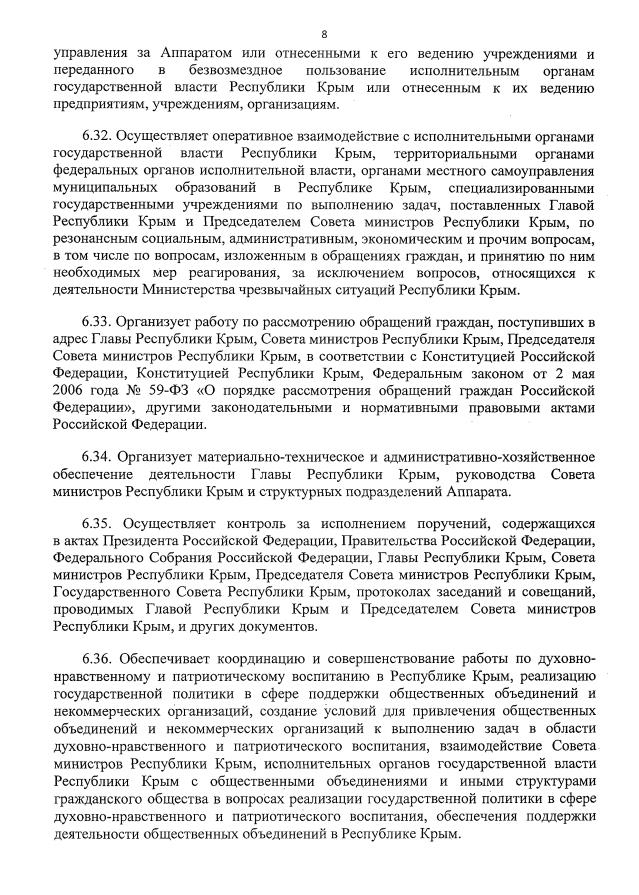 8

управления за Аппаратом или отнесенными к его ведению учреждениями и переданного в безвозмездное пользование исполнительным органам государственной власти Республики Крым или отнесенным к их ведению предприятиям, учреждениям, организациям.

6.32. Осуществляет оперативное взаимодействие с исполнительными органами государственной власти Республики Крым, территориальными органами федеральных органов исполнительной власти, органами местного самоуправления муниципальных образований в Республике Крым, специализированными государственными учреждениями по выполнению задач, поставленных Главой Республики Крым и Председателем Совета министров Республики Крым, по резонансным социальным, административным, экономическим и прочим вопросам, в том числе по вопросам, изложенным в обращениях граждан, и принятию по ним необходимых мер реагирования, за исключением вопросов, относящихся к деятельности Министерства чрезвычайных ситуаций Республики Крым.

6.33. Организует работу по рассмотрению обращений граждан, поступивших в адрес Главы Республики Крым, Совета министров Республики Крым, Председателя Совета министров Республики Крым, в соответствии с Конституцией Российской Федерации, Конституцией Республики Крым, Федеральным законом от 2 мая 2006 года № 59-ФЗ «О порядке рассмотрения обращений граждан Российской Федерации», другими законодательными и нормативными правовыми актами Российской Федерации.

6.34. Организует материально-техническое и административно-хозяйственное обеспечение деятельности Главы Республики Крым, руководства Совета министров Республики Крым и структурных подразделений Аппарата.

6.35. Осуществляет контроль за исполнением поручений, содержащихся в актах Президента Российской Федерации, Правительства Российской Федерации, Федерального Собрания Российской Федерации, Главы Республики Крым, Совета министров Республики Крым, Председателя Совета министров Республики Крым, Государственного Совета Республики Крым, протоколах заседаний и совещаний, проводимых Главой Республики Крым и Председателем Совета министров Республики Крым, и других документов.

6.36. Обеспечивает координацию и совершенствование работы по духовно-нравственному и патриотическому воспитанию в Республике Крым, реализацию государственной политики в сфере поддержки общественных объединений и некоммерческих организаций, создание условий для привлечения общественных объединений и некоммерческих организаций к выполнению задач в области духовно-нравственного и патриотического воспитания, взаимодействие Совета министров Республики Крым, исполнительных органов государственной власти Республики Крым с общественными объединениями и иными структурами гражданского общества в вопросах реализации государственной политики в сфере духовно-нравственного и патриотического воспитания, обеспечения поддержки деятельности общественных объединений в Республике Крым.